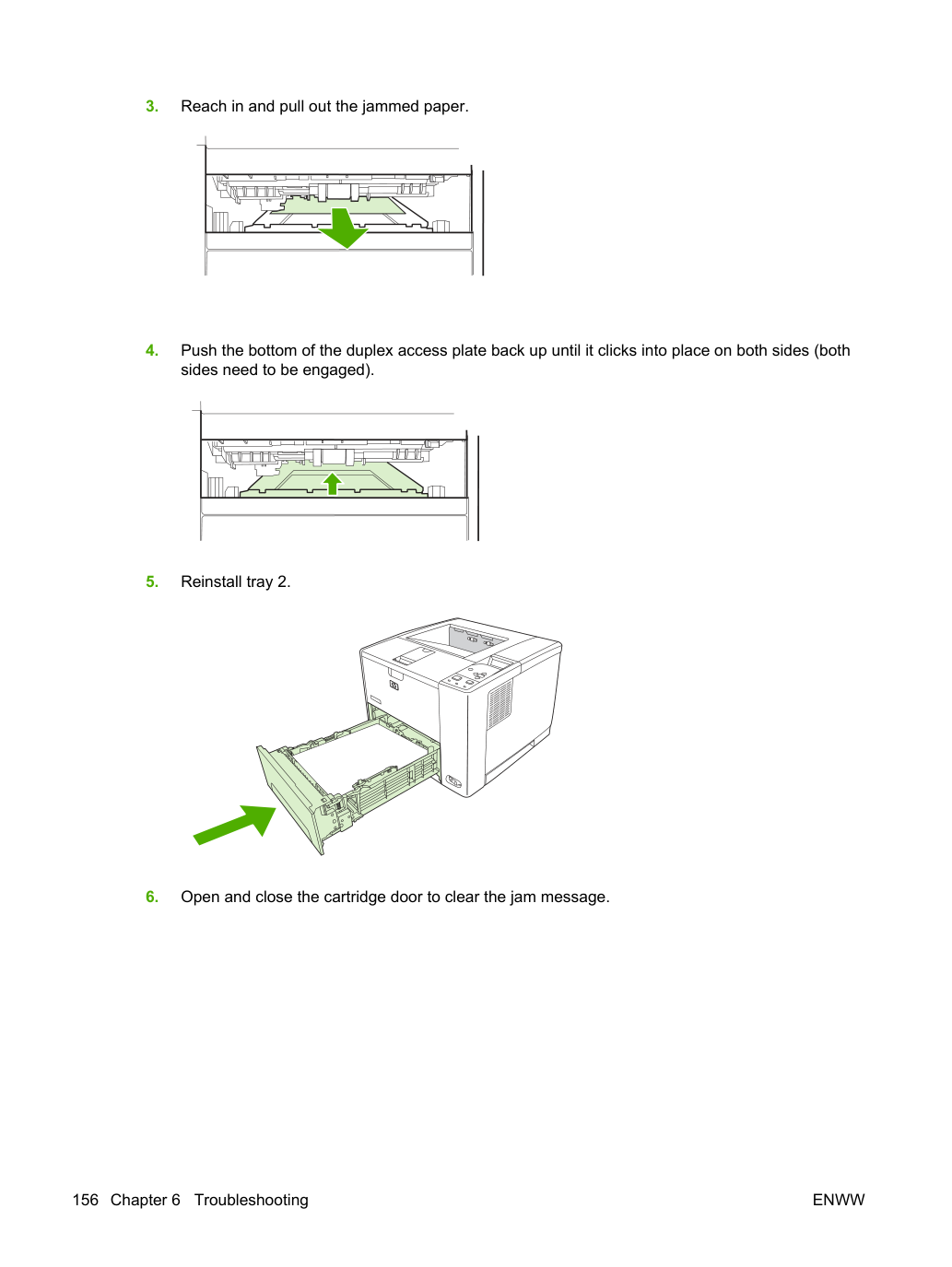 3. Reach in and pull out the jammed paper.

4. Push the bottom of the duplex access plate back up until it clicks into place on both sides (both sides need to be engaged).

5. Reinstall tray 2.

6. Open and close the cartridge door to clear the jam message.

156 Chapter 6 Troubleshooting

ENWW